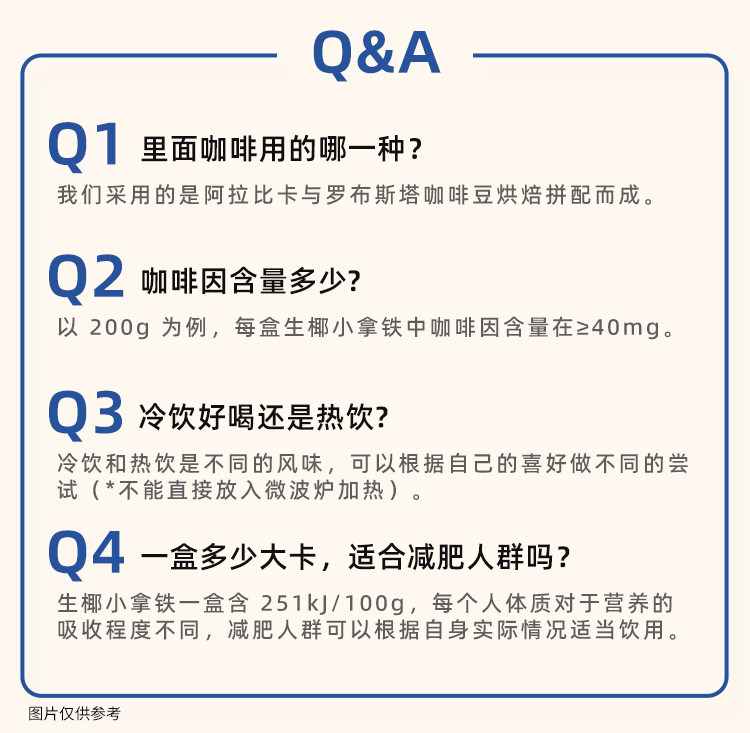 Q&A

Q1 里面咖啡用的哪一种？

我们采用的是阿拉比卡与罗布斯塔咖啡豆烘焙拼配而成。

Q2 咖啡因含量多少？

以200g为例，每盒生椰小拿铁中咖啡因含量在≥40mg。

Q3 冷饮好喝还是热饮？

冷饮和热饮是不同的风味，可以根据自己的喜好做不同的尝试（*不能直接放入微波炉加热）。

Q4 一盒多少大卡，适合减肥人群吗？

生椰小拿铁一盒含251kJ/100g，每个人体质对于营养的吸收程度不同，减肥人群可以根据自身实际情况适当饮用。

图片仅供参考